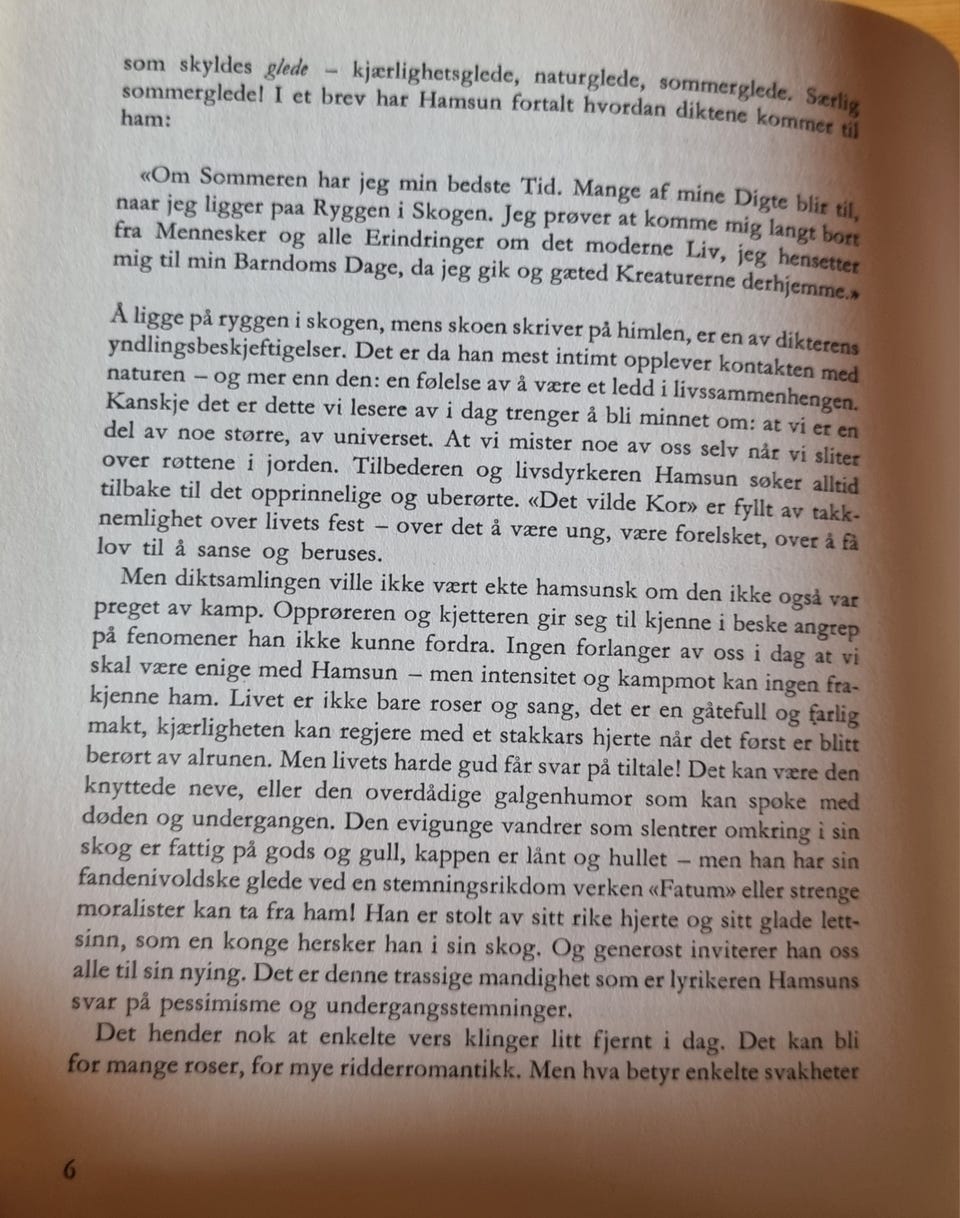 som skyldes glede – kjærlighetsglede, naturglede, sommerglede. Særlig sommerglede! I et brev har Hamsun fortalt hvordan diktene kommer til ham:

«Om Sommeren har jeg min bedste Tid. Mange af mine Digte blir til, naar jeg ligger paa Ryggen i Skogen. Jeg prøver at komme mig langt bort fra Mennesker og alle Erindringer om det moderne Liv, jeg hensetter mig til min Barndoms Dage, da jeg gik og gæted Kreaturerne derhjemme.»

Å ligge på ryggen i skogen, mens skoen skriver på himlen, er en av dikterens yndlingsbeskjeftigelser. Det er da han mest intimt opplever kontakten med naturen – og mer enn den: en følelse av å være et ledd i livssammenhengen. Kanskje det er dette vi lesere av i dag trenger å bli minnet om: at vi er en del av noe større, av universet. At vi mister noe av oss selv når vi sliter over røttene i jorden. Tilbederen og livsdyrkeren Hamsun søker alltid tilbake til det opprinnelige og uberørte. «Det vilde Kor» er fyllt av takknemlighet over livets fest – over det å være ung, være forelsket, over å få lov til å sanse og beruses.

Men diktsamlingen ville ikke vært ekte hamsunsk om den ikke også var preget av kamp. Opprøreren og kjetteren gir seg til kjenne i beske angrep på fenomener han ikke kunne fordra. Ingen forlanger av oss i dag at vi skal være enige med Hamsun – men intensitet og kampmot kan ingen frakjenne ham. Livet er ikke bare roser og sang, det er en gåtefull og farlig makt, kjærligheten kan regjere med et stakkars hjerte når det først er blitt berørt av alrunen. Men livets harde gud får svar på tiltale! Det kan være den knyttede neve, eller den overdådige galgenhumor som kan spøke med døden og undergangen. Den evigunge vandrer som slentrer omkring i sin skog er fattig på gods og gull, kappen er lånt og hullet – men han har sin fandenivoldske glede ved en stemningsrikdom verken «Fatum» eller strenge moralister kan ta fra ham! Han er stolt av sitt rike hjerte og sitt glade lettsinn, som en konge hersker han i sin skog. Og generøst inviterer han oss alle til sin nying. Det er denne trassige mandighet som er lyrikeren Hamsuns svar på pessimisme og undergangsstemninger.

Det hender nok at enkelte vers klinger litt fjernt i dag. Det kan bli for mange roser, for mye ridderromantikk. Men hva betyr enkelte svakheter

6